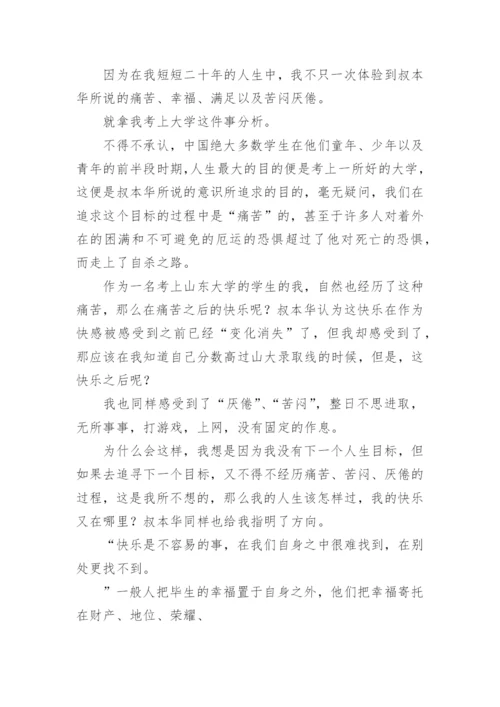 因为在我短短二十年的人生中，我不只一次体验到叔本华所说的痛苦、幸福、满足以及苦闷厌倦。

就拿我考上大学这件事分析。

不得不承认，中国绝大多数学生在他们童年、少年以及青年的前半段时期，人生最大的目的便是考上一所好的大学，这便是叔本华所说的意识所追求的目的，毫无疑问，我们在追求这个目标的过程中是“痛苦”的，甚至于许多人对着外在的困满和不可避免的厄运的恐惧超过了他对死亡的恐惧，而走上了自杀之路。

作为一名考上山东大学的学生的我，自然也经历了这种痛苦，那么在痛苦之后的快乐呢？叔本华认为这快乐在作为快感被感受到之前已经“变化消失”了，但我却感受到了，那应该在我知道自己分数高过山大录取线的时候，但是，这快乐之后呢？

我也同样感受到了“厌倦”、“苦闷”，整日不思进取，无所事事，打游戏，上网，没有固定的作息。

为什么会这样，我想是因为我没有下一个人生目标，但如果去追寻下一个目标，又不得不经历痛苦、苦闷、厌倦的过程，这是我所不想的，那么我的人生该怎样过，我的快乐又在哪里？叔本华同样也给我指明了方向。

“快乐是不容易的事，在我们自身之中很难找到，在别处更找不到。

”一般人把毕生的幸福置于自身之外，他们把幸福寄托在财产、地位、荣耀、